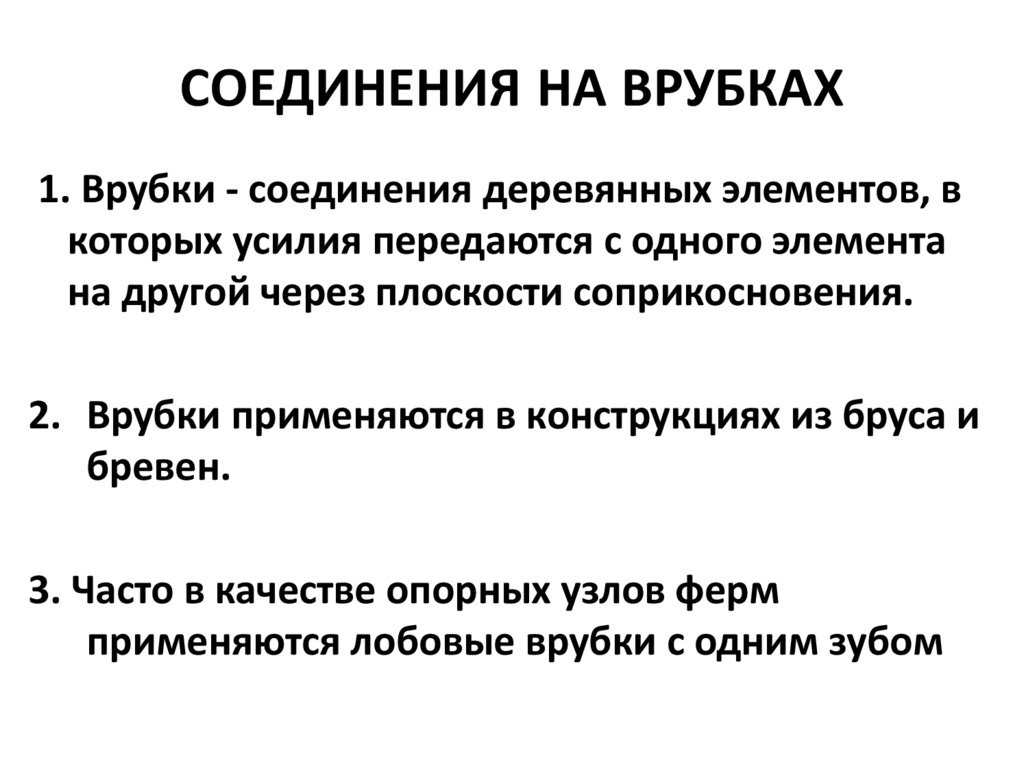 СОЕДИНЕНИЯ НА ВРУБКАХ

1. Врубки - соединения деревянных элементов, в которых усилия передаются с одного элемента на другой через плоскости соприкосновения.

2. Врубки применяются в конструкциях из бруса и бревен.

3. Часто в качестве опорных узлов ферм применяются лобовые врубки с одним зубом